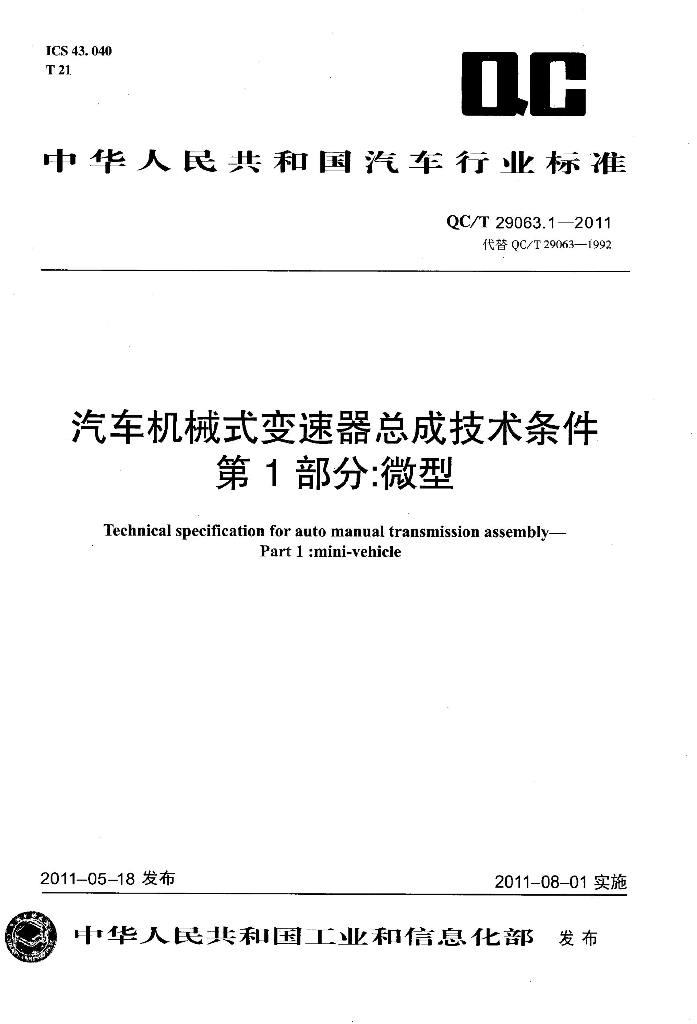 ICS 43.040
T 21

QC

中华人民共和国汽车行业标准

QC/T 29063.1—2011
代替QC/T 29063—1992

汽车机械式变速器总成技术条件
第1部分:微型

Technical specification for auto manual transmission assembly—
Part 1 :mini-vehicle

2011-05-18发布

2011-08-01实施

中华人民共和国工业和信息化部 发布